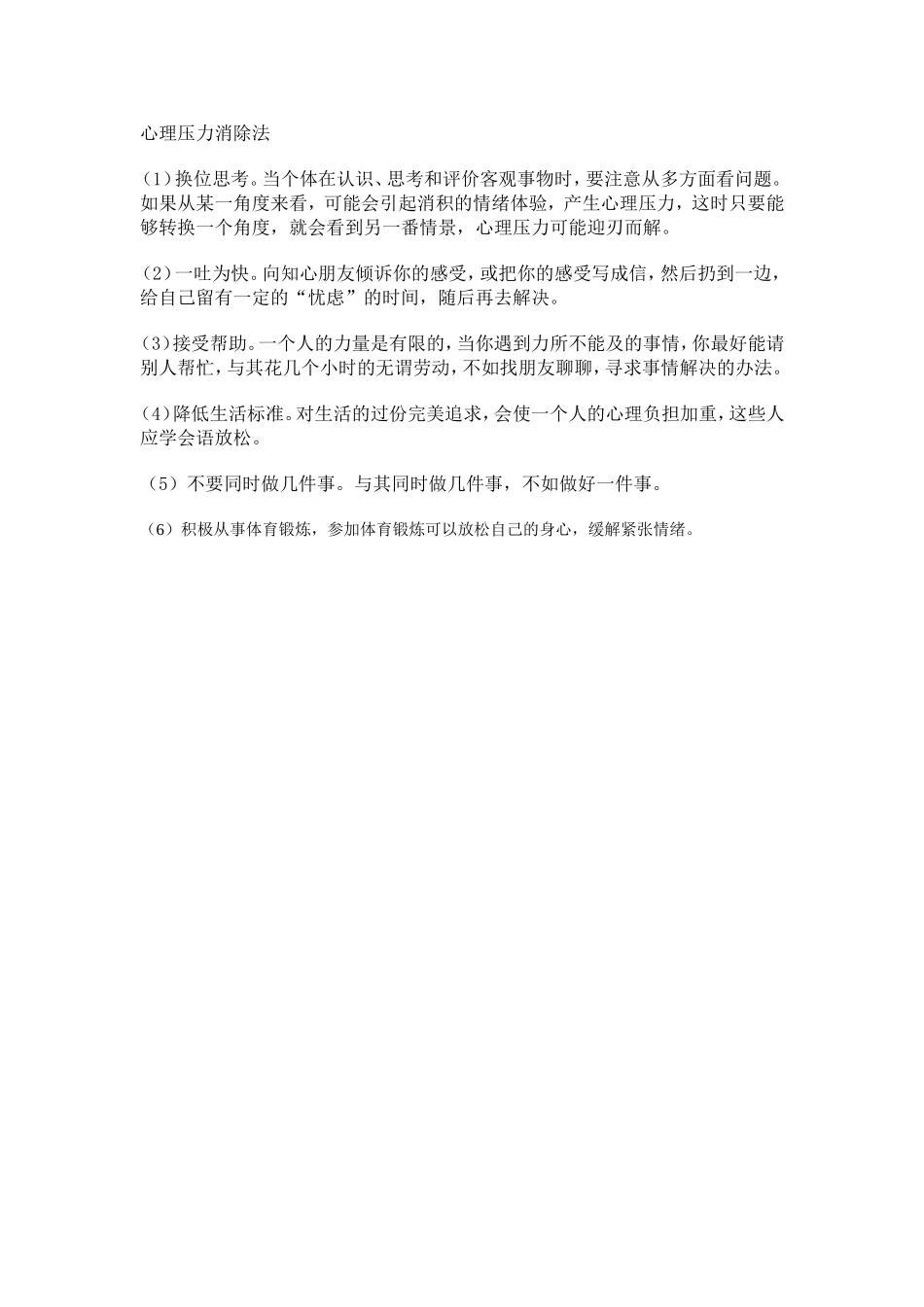 心理压力消除法

(1)换位思考。当个体在认识、思考和评价客观事物时，要注意从多方面看问题。如果从某一角度来看，可能会引起消积的情绪体验，产生心理压力，这时只要能够转换一个角度，就会看到另一番情景，心理压力可能迎刃而解。

(2)一吐为快。向知心朋友倾诉你的感受，或把你的感受写成信，然后扔到一边，给自己留有一定的“忧虑”的时间，随后再去解决。

(3)接受帮助。一个人的力量是有限的，当你遇到力所不能及的事情，你最好能请别人帮忙，与其花几个小时的无谓劳动，不如找朋友聊聊，寻求事情解决的办法。

(4)降低生活标准。对生活的过份完美追求，会使一个人的心理负担加重，这些人应学会语放松。

（5）不要同时做几件事。与其同时做几件事，不如做好一件事。

（6）积极从事体育锻炼，参加体育锻炼可以放松自己的身心，缓解紧张情绪。